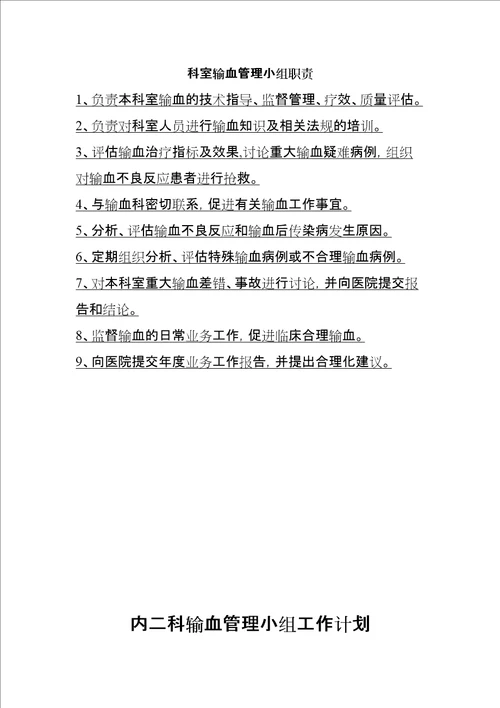 科室输血管理小组职责

1、负责本科室输血的技术指导、监督管理、疗效、质量评估。

2、负责对科室人员进行输血知识及相关法规的培训。

3、评估输血治疗指标及效果,讨论重大输血疑难病例，组织对输血不良反应患者进行抢救。

4、与输血科密切联系，促进有关输血工作事宜。

5、分析、评估输血不良反应和输血后传染病发生原因。

6、定期组织分析、评估特殊输血病例或不合理输血病例。

7、对本科室重大输血差错、事故进行讨论，并向医院提交报告和结论。

8、监督输血的日常业务工作，促进临床合理输血。

9、向医院提交年度业务工作报告，并提出合理化建议。

内二科输血管理小组工作计划